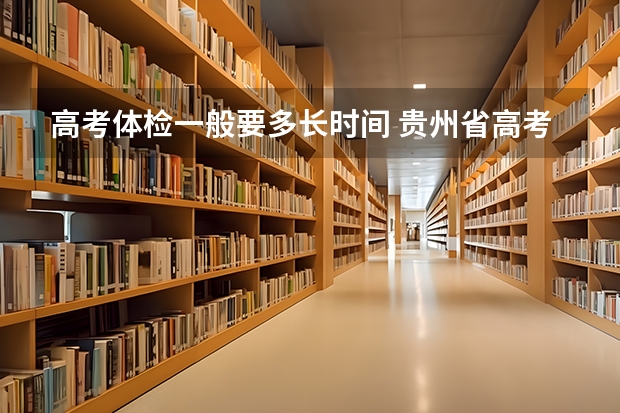 高考体检一般要多长时间 贵州省高考